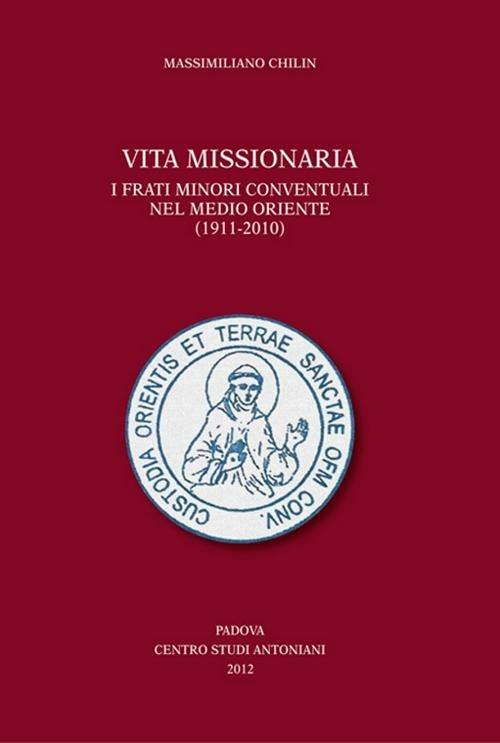 MASSIMILIANO CHILIN

VITA MISSIONARIA
I FRATI MINORI CONVENTUALI
NEL MEDIO ORIENTE
(1911-2010)

CUSTODIA ORIENTIS ET TERRAE SANCTAE OFM CONV.

PADOVA
CENTRO STUDI ANTONIANI
2012